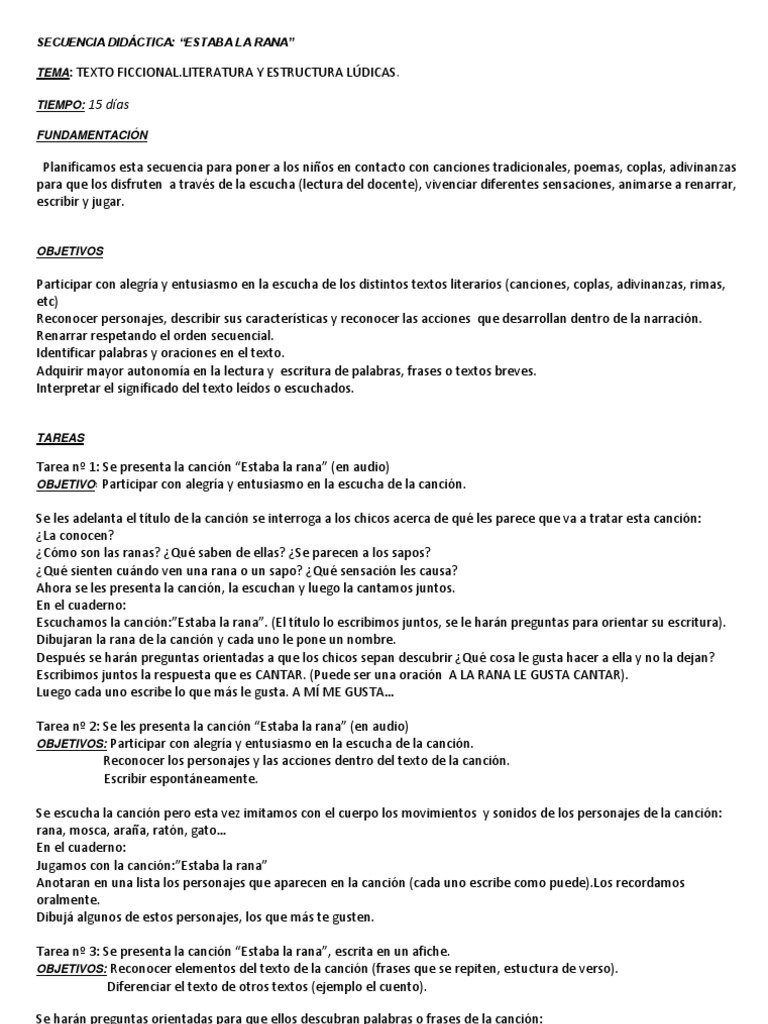 SECUENCIA DIDÁCTICA: "ESTABA LA RANA"

TEMA: TEXTO FICCIONAL.LITERATURA Y ESTRUCTURA LÚDICAS.

TIEMPO: 15 días

FUNDAMENTACIÓN

Planificamos esta secuencia para poner a los niños en contacto con canciones tradicionales, poemas, coplas, adivinanzas para que los disfruten a través de la escucha (lectura del docente), vivenciar diferentes sensaciones, animarse a renarrar, escribir y jugar.

OBJETIVOS

Participar con alegría y entusiasmo en la escucha de los distintos textos literarios (canciones, coplas, adivinanzas, rimas, etc)
Reconocer personajes, describir sus características y reconocer las acciones que desarrollan dentro de la narración.
Renarrar respetando el orden secuencial.
Identificar palabras y oraciones en el texto.
Adquirir mayor autonomía en la lectura y escritura de palabras, frases o textos breves.
Interpretar el significado del texto leídos o escuchados.

TAREAS

Tarea nº 1: Se presenta la canción "Estaba la rana" (en audio)
OBJETIVO: Participar con alegría y entusiasmo en la escucha de la canción.

Se les adelanta el título de la canción se interroga a los chicos acerca de qué les parece que va a tratar esta canción:
¿La conocen?
¿Cómo son las ranas? ¿Qué saben de ellas? ¿Se parecen a los sapos?
¿Qué sienten cuándo ven una rana o un sapo? ¿Qué sensación les causa?
Ahora se les presenta la canción, la escuchan y luego la cantamos juntos.
En el cuaderno:
Escuchamos la canción:"Estaba la rana". (El título lo escribimos juntos, se le harán preguntas para orientar su escritura).
Dibujaran la rana de la canción y cada uno le pone un nombre.
Después se harán preguntas orientadas a que los chicos sepan descubrir ¿Qué cosa le gusta hacer a ella y no la dejan?
Escribimos juntos la respuesta que es CANTAR. (Puede ser una oración A LA RANA LE GUSTA CANTAR).
Luego cada uno escribe lo que más le gusta. A MÍ ME GUSTA...

Tarea nº 2: Se les presenta la canción "Estaba la rana" (en audio)
OBJETIVOS: Participar con alegría y entusiasmo en la escucha de la canción.
Reconocer los personajes y las acciones dentro del texto de la canción.
Escribir espontáneamente.

Se escucha la canción pero esta vez imitamos con el cuerpo los movimientos y sonidos de los personajes de la canción: rana, mosca, araña, ratón, gato...
En el cuaderno:
Jugamos con la canción:"Estaba la rana"
Anotaran en una lista los personajes que aparecen en la canción (cada uno escribe como puede).Los recordamos oralmente.
Dibujá algunos de estos personajes, los que más te gusten.

Tarea nº 3: Se presenta la canción "Estaba la rana", escrita en un afiche.
OBJETIVOS: Reconocer elementos del texto de la canción (frases que se repiten, estuctura de verso).
Diferenciar el texto de otros textos (ejemplo el cuento).

Se harán preguntas orientadas para que ellos descubran palabras o frases de la canción: